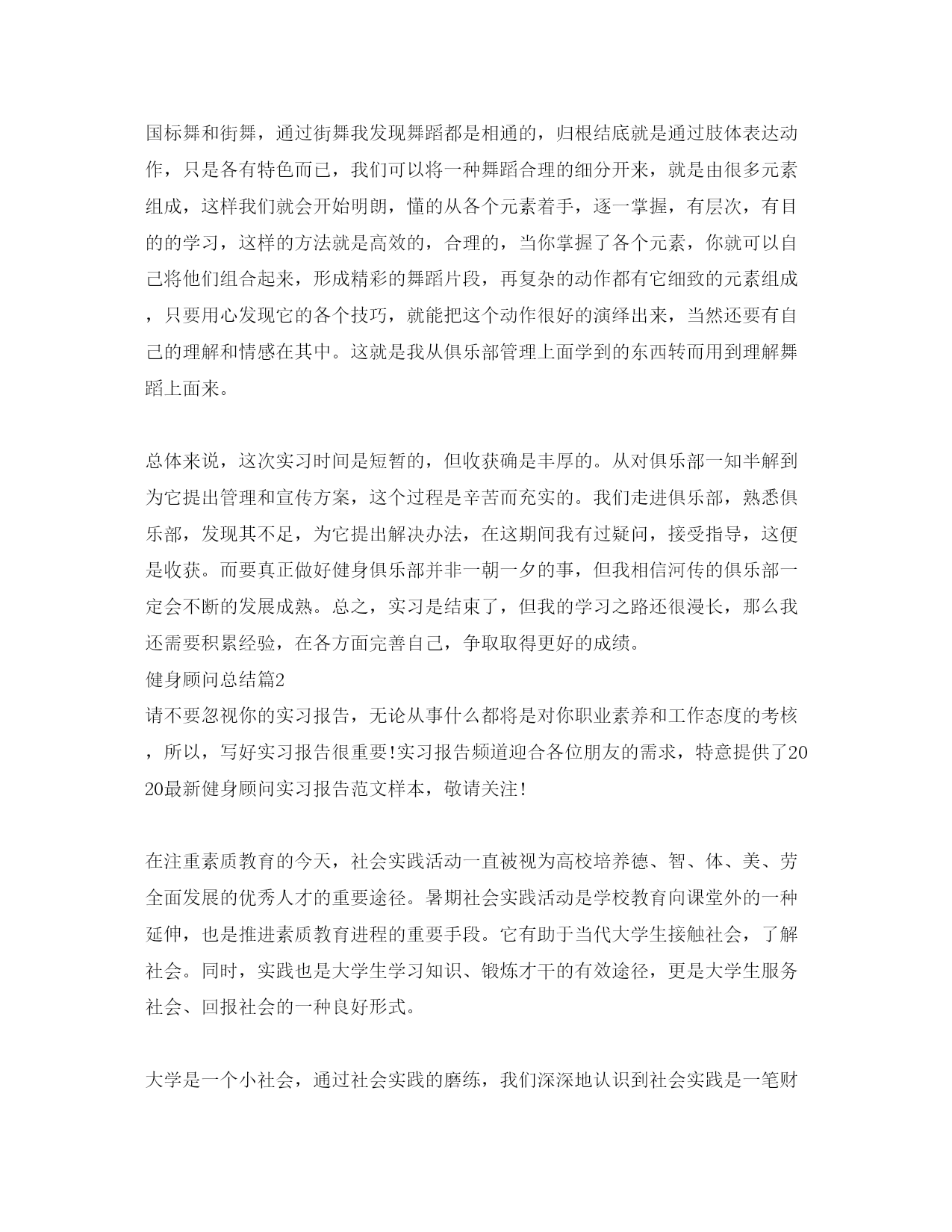 国标舞和街舞，通过街舞我发现舞蹈都是相通的，归根结底就是通过肢体表达动作，只是各有特色而已，我们可以将一种舞蹈合理的细分开来，就是由很多元素组成，这样我们就会开始明朗，懂的从各个元素着手，逐一掌握，有层次，有目的的学习，这样的方法就是高效的，合理的，当你掌握了各个元素，你就可以自己将他们组合起来，形成精彩的舞蹈片段，再复杂的动作都有它细致的元素组成，只要用心发现它的各个技巧，就能把这个动作很好的演绎出来，当然还要有自己的理解和情感在其中。这就是我从俱乐部管理上面学到的东西转而用到理解舞蹈上面来。

总体来说，这次实习时间是短暂的，但收获确是丰厚的。从对俱乐部一知半解到为它提出管理和宣传方案，这个过程是辛苦而充实的。我们走进俱乐部，熟悉俱乐部，发现其不足，为它提出解决办法，在这期间我有过疑问，接受指导，这便是收获。而要真正做好健身俱乐部并非一朝一夕的事，但我相信河传的俱乐部一定会不断的发展成熟。总之，实习是结束了，但我的学习之路还很漫长，那么我还需要积累经验，在各方面完善自己，争取取得更好的成绩。
健身顾问总结篇2
请不要忽视你的实习报告，无论从事什么都将是对你职业素养和工作态度的考核，所以，写好实习报告很重要!实习报告频道迎合各位朋友的需求，特意提供了2020最新健身顾问实习报告范文样本，敬请关注!

在注重素质教育的今天，社会实践活动一直被视为高校培养德、智、体、美、劳全面发展的优秀人才的重要途径。暑期社会实践活动是学校教育向课堂外的一种延伸，也是推进素质教育进程的重要手段。它有助于当代大学生接触社会，了解社会。同时，实践也是大学生学习知识、锻炼才干的有效途径，更是大学生服务社会、回报社会的一种良好形式。

大学是一个小社会，通过社会实践的磨练，我们深深地认识到社会实践是一笔财